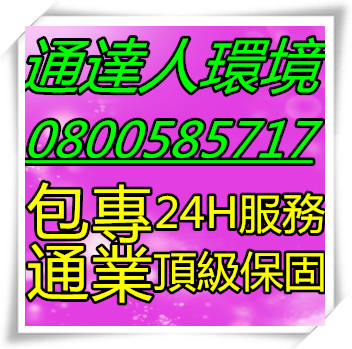 通達人環境
0800585717
包專 24H服務
通業 頂級保固